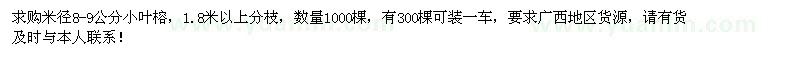 求购米径8-9公分小叶榕，1.8米以上分枝，数量1000棵，有300棵可装一车，要求广西地区货源，请有货及时与本人联系！